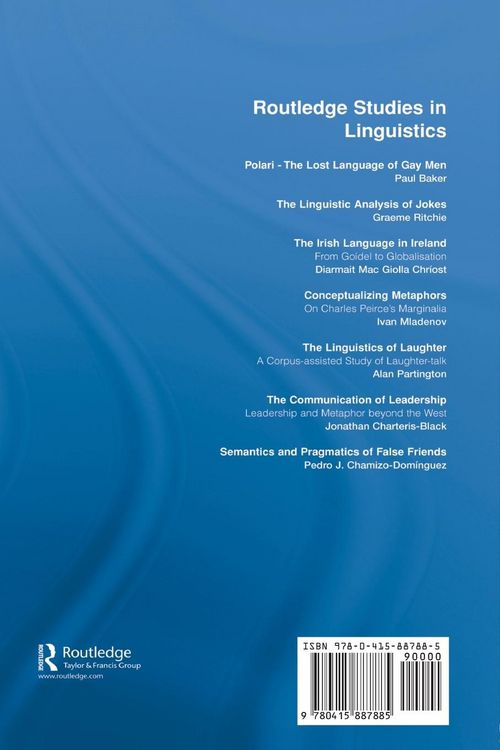 Routledge Studies in Linguistics

Polari - The Lost Language of Gay Men
Paul Baker

The Linguistic Analysis of Jokes
Graeme Ritchie

The Irish Language in Ireland
From Goídel to Globalisation
Diarmait Mac Giolla Chríost

Conceptualizing Metaphors
On Charles Peirce's Marginalia
Ivan Mladenov

The Linguistics of Laughter
A Corpus-assisted Study of Laughter-talk
Alan Partington

The Communication of Leadership
Leadership and Metaphor beyond the West
Jonathan Charteris-Black

Semantics and Pragmatics of False Friends
Pedro J. Chamizo-Domínguez

Routledge
Taylor & Francis Group
www.routledge.com

ISBN 978-0-415-88788-5
90000
9 780415 887885